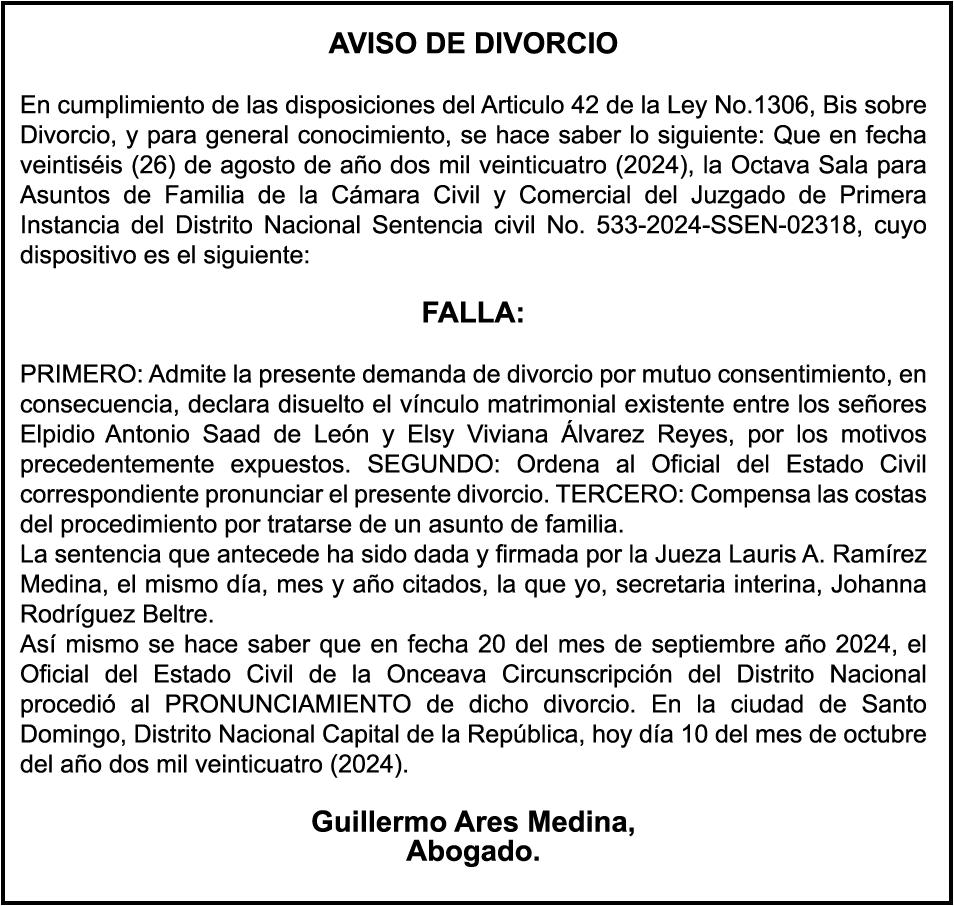 AVISO DE DIVORCIO

En cumplimiento de las disposiciones del Articulo 42 de la Ley No.1306, Bis sobre Divorcio, y para general conocimiento, se hace saber lo siguiente: Que en fecha veintiséis (26) de agosto de año dos mil veinticuatro (2024), la Octava Sala para Asuntos de Familia de la Cámara Civil y Comercial del Juzgado de Primera Instancia del Distrito Nacional Sentencia civil No. 533-2024-SSEN-02318, cuyo dispositivo es el siguiente:

FALLA:

PRIMERO: Admite la presente demanda de divorcio por mutuo consentimiento, en consecuencia, declara disuelto el vínculo matrimonial existente entre los señores Elpidio Antonio Saad de León y Elsy Viviana Álvarez Reyes, por los motivos precedentemente expuestos. SEGUNDO: Ordena al Oficial del Estado Civil correspondiente pronunciar el presente divorcio. TERCERO: Compensa las costas del procedimiento por tratarse de un asunto de familia.
La sentencia que antecede ha sido dada y firmada por la Jueza Lauris A. Ramírez Medina, el mismo día, mes y año citados, la que yo, secretaria interina, Johanna Rodríguez Beltre.
Así mismo se hace saber que en fecha 20 del mes de septiembre año 2024, el Oficial del Estado Civil de la Onceava Circunscripción del Distrito Nacional procedió al PRONUNCIAMIENTO de dicho divorcio. En la ciudad de Santo Domingo, Distrito Nacional Capital de la República, hoy día 10 del mes de octubre del año dos mil veinticuatro (2024).

Guillermo Ares Medina,
Abogado.